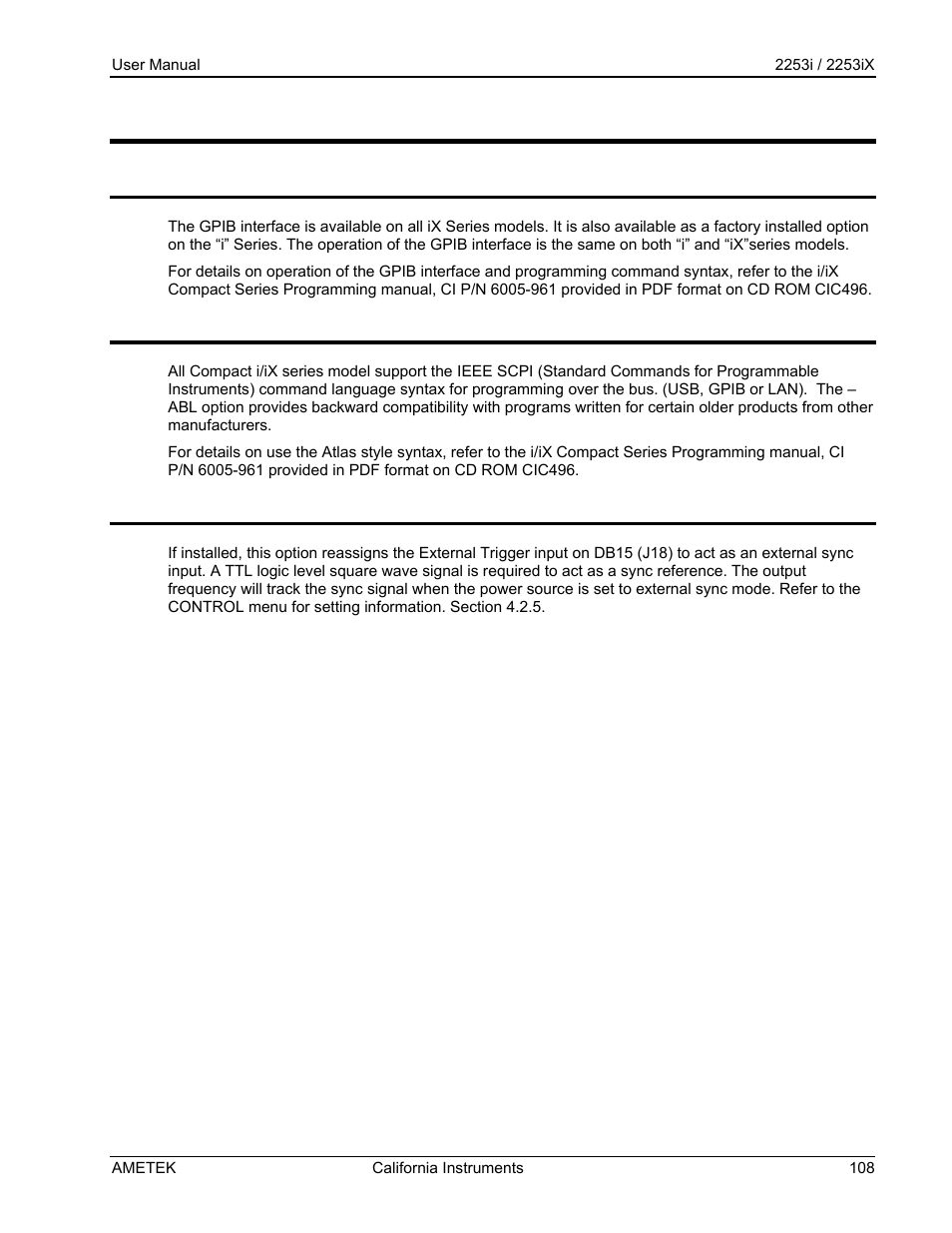 User Manual

2253i / 2253iX

The GPIB interface is available on all iX Series models. It is also available as a factory installed option on the “i” Series. The operation of the GPIB interface is the same on both “i” and “iX”series models.

For details on operation of the GPIB interface and programming command syntax, refer to the i/iX Compact Series Programming manual, CI P/N 6005-961 provided in PDF format on CD ROM CIC496.

All Compact i/iX series model support the IEEE SCPI (Standard Commands for Programmable Instruments) command language syntax for programming over the bus. (USB, GPIB or LAN). The –ABL option provides backward compatibility with programs written for certain older products from other manufacturers.

For details on use the Atlas style syntax, refer to the i/iX Compact Series Programming manual, CI P/N 6005-961 provided in PDF format on CD ROM CIC496.

If installed, this option reassigns the External Trigger input on DB15 (J18) to act as an external sync input. A TTL logic level square wave signal is required to act as a sync reference. The output frequency will track the sync signal when the power source is set to external sync mode. Refer to the CONTROL menu for setting information. Section 4.2.5.

AMETEK

California Instruments

108